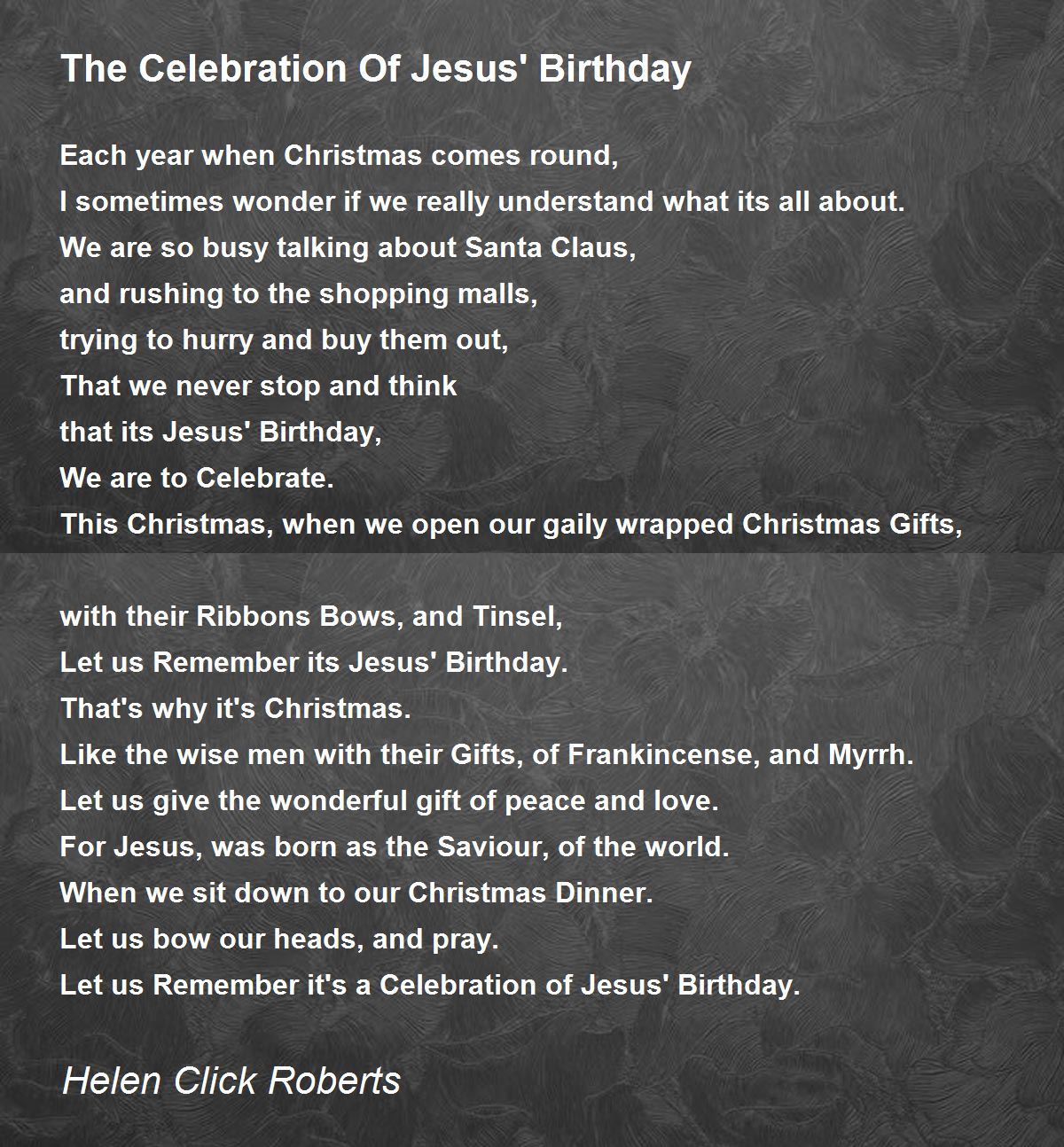 The Celebration Of Jesus' Birthday

Each year when Christmas comes round,
I sometimes wonder if we really understand what its all about.
We are so busy talking about Santa Claus,
and rushing to the shopping malls,
trying to hurry and buy them out,
That we never stop and think
that its Jesus' Birthday,
We are to Celebrate.
This Christmas, when we open our gaily wrapped Christmas Gifts,

with their Ribbons Bows, and Tinsel,
Let us Remember its Jesus' Birthday.
That's why it's Christmas.
Like the wise men with their Gifts, of Frankincense, and Myrrh.
Let us give the wonderful gift of peace and love.
For Jesus, was born as the Saviour, of the world.
When we sit down to our Christmas Dinner.
Let us bow our heads, and pray.
Let us Remember it's a Celebration of Jesus' Birthday.

Helen Click Roberts